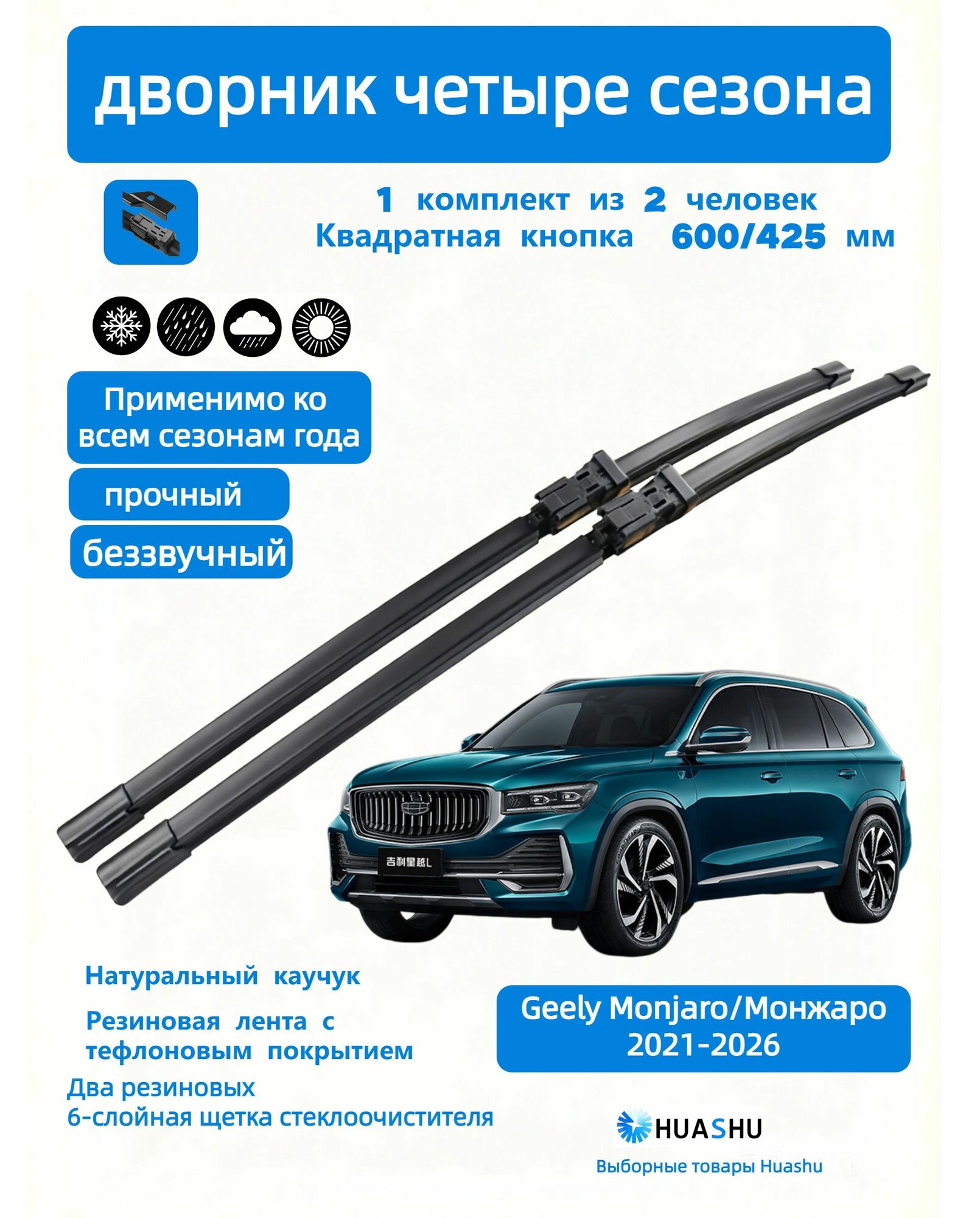 дворник четыре сезона

1 комплект из 2 человек
Квадратная кнопка 600/425 мм

Применимо ко всем сезонам года

прочный

беззвучный

吉利星越L

Натуральный каучук

Резиновая лента с тефлоновым покрытием

Два резиновых
6-слойная щетка стеклоочистителя

Geely Monjaro/Монжаро
2021-2026

HUASHU

Выборные товары Huashu